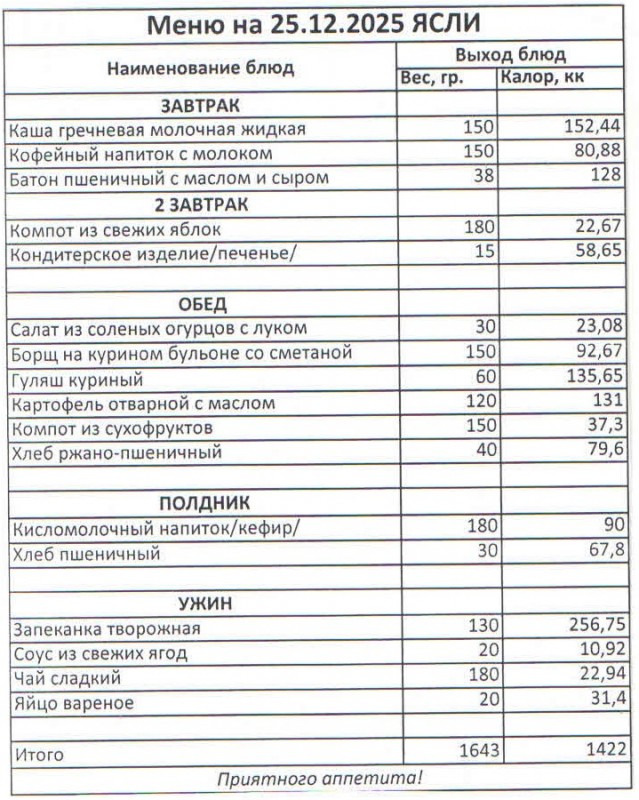 Меню на 25.12.2025 ЯСЛИ

| Наименование блюд | Выход блюд | |
|---|---|---|
| | Вес, гр. | Калор, кк |
| ЗАВТРАК | | |
| Каша гречневая молочная жидкая | 150 | 152,44 |
| Кофейный напиток с молоком | 150 | 80,88 |
| Батон пшеничный с маслом и сыром | 38 | 128 |
| 2 ЗАВТРАК | | |
| Компот из свежих яблок | 180 | 22,67 |
| Кондитерское изделие/печенье/ | 15 | 58,65 |
| | | |
| ОБЕД | | |
| Салат из соленых огурцов с луком | 30 | 23,08 |
| Борщ на курином бульоне со сметаной | 150 | 92,67 |
| Гуляш куриный | 60 | 135,65 |
| Картофель отварной с маслом | 120 | 131 |
| Компот из сухофруктов | 150 | 37,3 |
| Хлеб ржано-пшеничный | 40 | 79,6 |
| | | |
| ПОЛДНИК | | |
| Кисломолочный напиток/кефир/ | 180 | 90 |
| Хлеб пшеничный | 30 | 67,8 |
| | | |
| УЖИН | | |
| Запеканка творожная | 130 | 256,75 |
| Соус из свежих ягод | 20 | 10,92 |
| Чай сладкий | 180 | 22,94 |
| Яйцо вареное | 20 | 31,4 |
| | | |
| Итого | 1643 | 1422 |

Приятного аппетита!